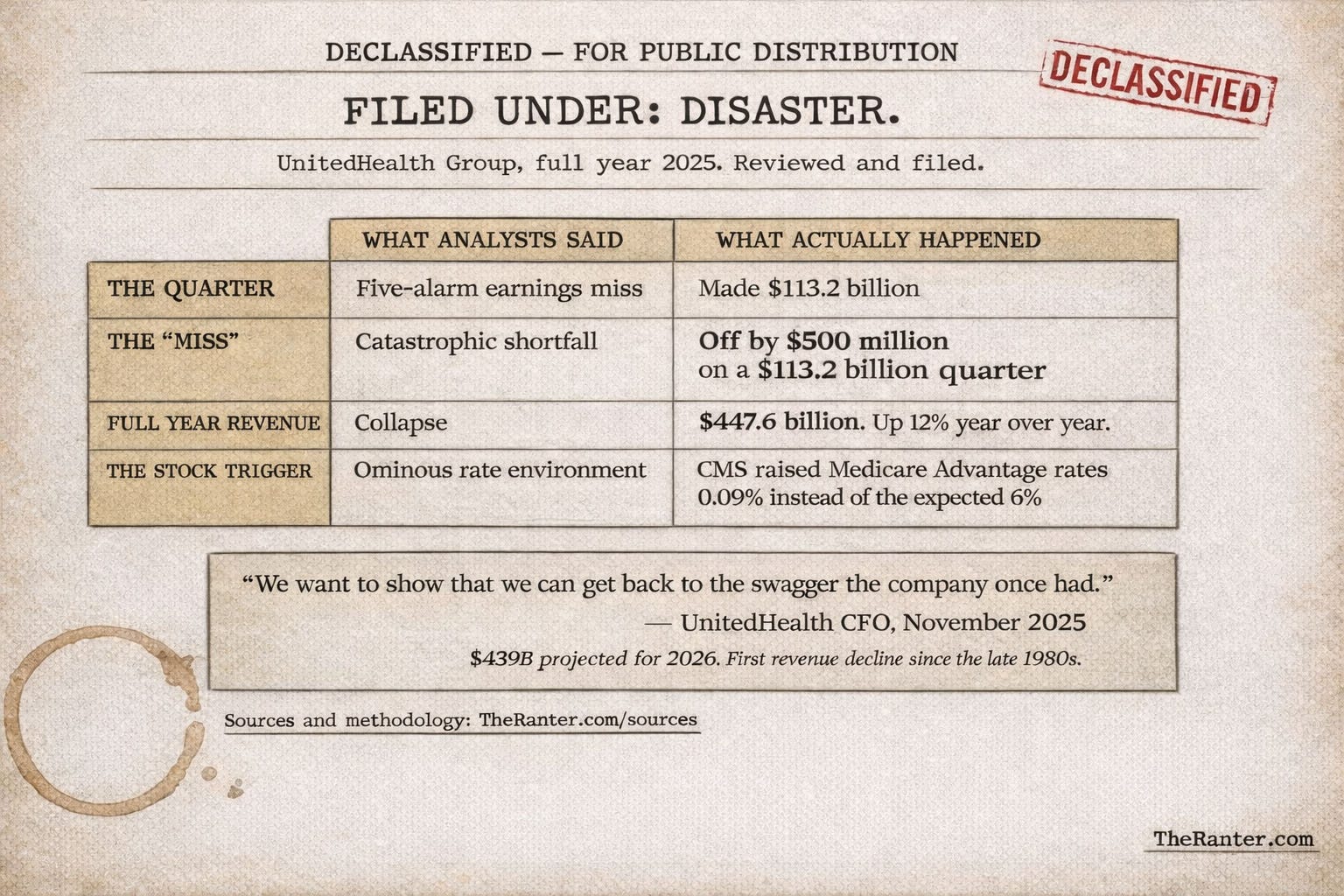 DECLASSIFIED — FOR PUBLIC DISTRIBUTION

DECLASSIFIED

FILED UNDER: DISASTER.

UnitedHealth Group, full year 2025. Reviewed and filed.

|  | WHAT ANALYSTS SAID | WHAT ACTUALLY HAPPENED |
|---|---|---|
| THE QUARTER | Five-alarm earnings miss | Made $113.2 billion |
| THE "MISS" | Catastrophic shortfall | Off by $500 million on a $113.2 billion quarter |
| FULL YEAR REVENUE | Collapse | $447.6 billion. Up 12% year over year. |
| THE STOCK TRIGGER | Ominous rate environment | CMS raised Medicare Advantage rates 0.09% instead of the expected 6% |

"We want to show that we can get back to the swagger the company once had."

— UnitedHealth CFO, November 2025

$439B projected for 2026. First revenue decline since the late 1980s.

Sources and methodology: TheRanter.com/sources

TheRanter.com